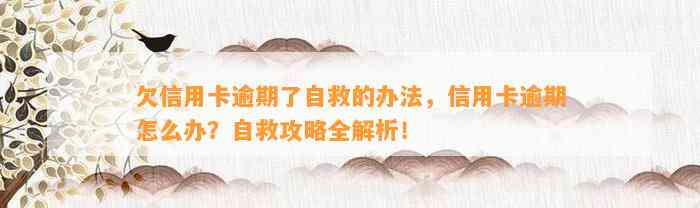 欠信用卡逾期了自救的办法，信用卡逾期怎么办？自救攻略全解析！